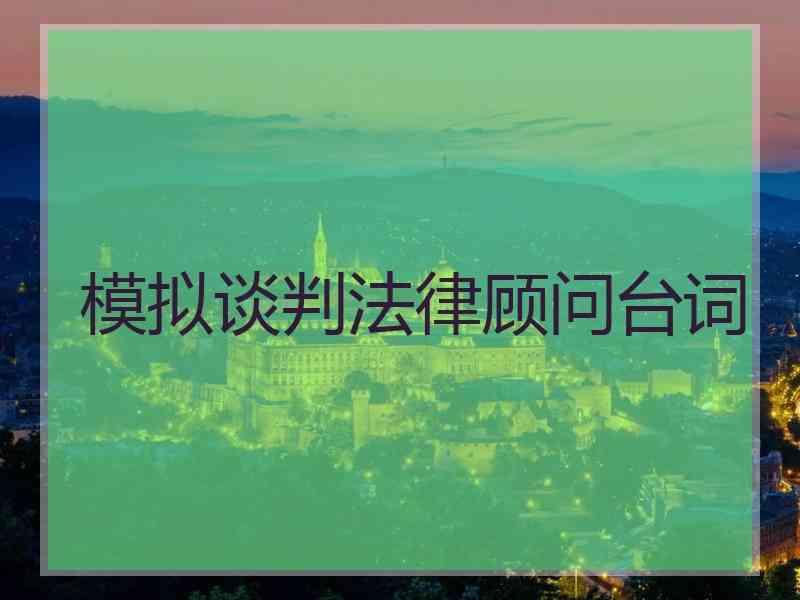 模拟谈判法律顾问台词